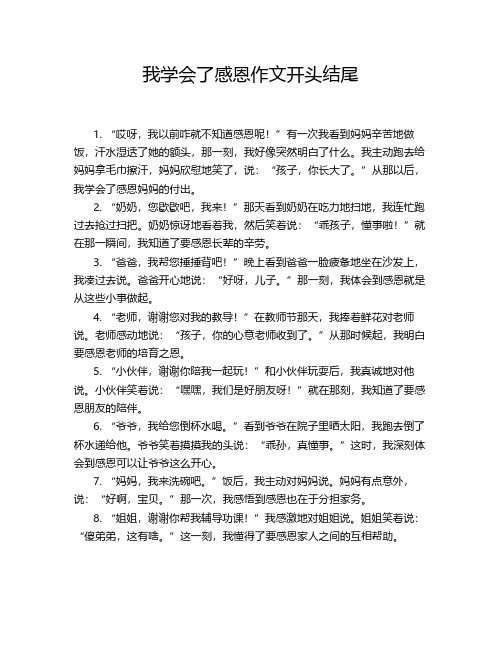 我学会了感恩作文开头结尾

1. “哎呀，我以前咋就不知道感恩呢！”有一次我看到妈妈辛苦地做饭，汗水湿透了她的额头，那一刻，我好像突然明白了什么。我主动跑去给妈妈拿毛巾擦汗，妈妈欣慰地笑了，说：“孩子，你长大了。”从那以后，我学会了感恩妈妈的付出。

2. “奶奶，您歇歇吧，我来！”那天看到奶奶在吃力地扫地，我连忙跑过去抢过扫把。奶奶惊讶地看着我，然后笑着说：“乖孩子，懂事啦！”就在那一瞬间，我知道了要感恩长辈的辛劳。

3. “爸爸，我帮您捶捶背吧！”晚上看到爸爸一脸疲惫地坐在沙发上，我凑过去说。爸爸开心地说：“好呀，儿子。”那一刻，我体会到感恩就是从这些小事做起。

4. “老师，谢谢您对我的教导！”在教师节那天，我捧着鲜花对老师说。老师感动地说：“孩子，你的心意老师收到了。”从那时候起，我明白要感恩老师的培育之恩。

5. “小伙伴，谢谢你陪我一起玩！”和小伙伴玩耍后，我真诚地对他说。小伙伴笑着说：“嘿嘿，我们是好朋友呀！”就在那刻，我知道了要感恩朋友的陪伴。

6. “爷爷，我给您倒杯水喝。”看到爷爷在院子里晒太阳，我跑去倒了杯水递给他。爷爷笑着摸摸我的头说：“乖孙，真懂事。”这时，我深刻体会到感恩可以让爷爷这么开心。

7. “妈妈，我来洗碗吧。”饭后，我主动对妈妈说。妈妈有点意外，说：“好啊，宝贝。”那一次，我感悟到感恩也在于分担家务。

8. “姐姐，谢谢你帮我辅导功课！”我感激地对姐姐说。姐姐笑着说：“傻弟弟，这有啥。”这一刻，我懂得了要感恩家人之间的互相帮助。